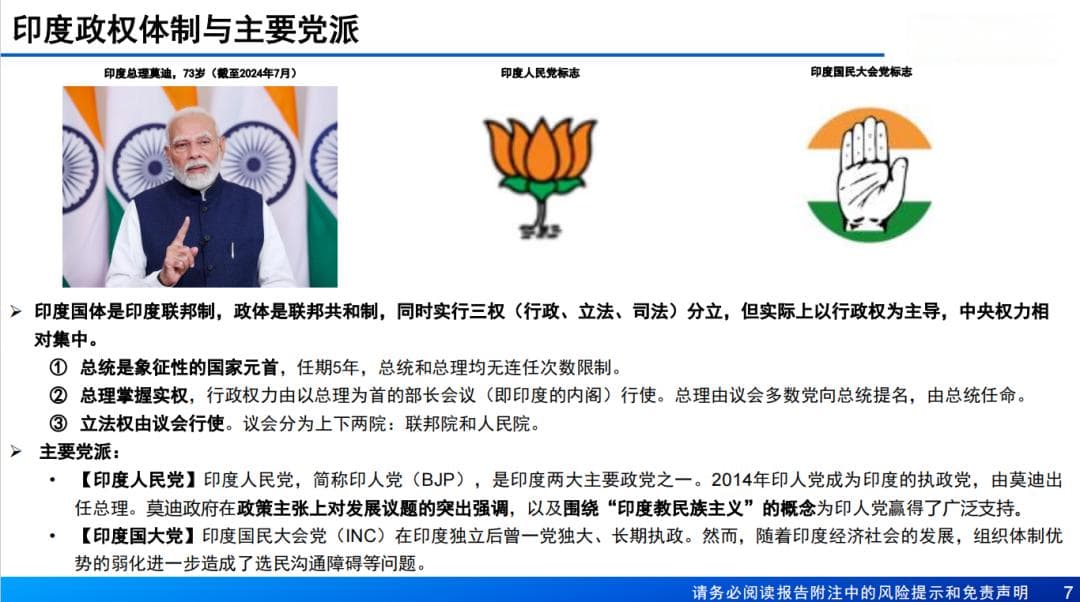 印度政权体制与主要党派

印度总理莫迪，73岁（截至2024年7月）

印度人民党标志

印度国民大会党标志

➢ 印度国体是印度联邦制，政体是联邦共和制，同时实行三权（行政、立法、司法）分立，但实际上以行政权为主导，中央权力相对集中。

① 总统是象征性的国家元首，任期5年，总统和总理均无连任次数限制。

② 总理掌握实权，行政权力由以总理为首的部长会议（即印度的内阁）行使。总理由议会多数党向总统提名，由总统任命。

③ 立法权由议会行使。议会分为上下两院：联邦院和人民院。

➢ 主要党派：

• 【印度人民党】印度人民党，简称印人党（BJP），是印度两大主要政党之一。2014年印人党成为印度的执政党，由莫迪出任总理。莫迪政府在政策主张上对发展议题的突出强调，以及围绕“印度教民族主义”的概念为印人党赢得了广泛支持。

• 【印度国大党】印度国民大会党（INC）在印度独立后曾一党独大、长期执政。然而，随着印度经济社会的发展，组织体制优势的弱化进一步造成了选民沟通障碍等问题。

请务必阅读报告附注中的风险提示和免责声明 7